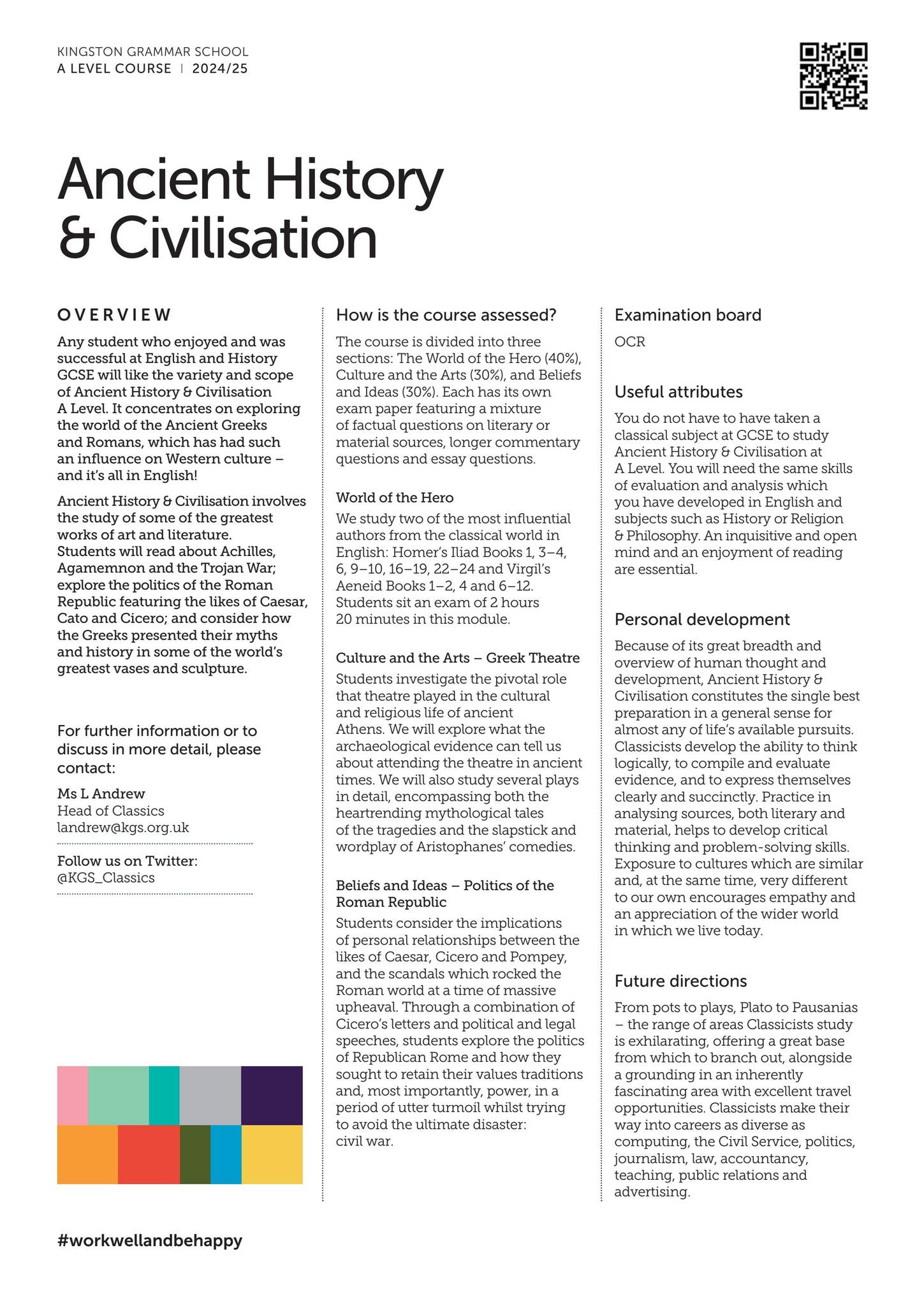 KINGSTON GRAMMAR SCHOOL
A LEVEL COURSE | 2024/25

Ancient History & Civilisation

OVERVIEW

Any student who enjoyed and was successful at English and History GCSE will like the variety and scope of Ancient History & Civilisation A Level. It concentrates on exploring the world of the Ancient Greeks and Romans, which has had such an influence on Western culture – and it's all in English!

Ancient History & Civilisation involves the study of some of the greatest works of art and literature. Students will read about Achilles, Agamemnon and the Trojan War; explore the politics of the Roman Republic featuring the likes of Caesar, Cato and Cicero; and consider how the Greeks presented their myths and history in some of the world's greatest vases and sculpture.

For further information or to discuss in more detail, please contact:

Ms L Andrew
Head of Classics
landrew@kgs.org.uk

Follow us on Twitter:
@KGS_Classics

How is the course assessed?

The course is divided into three sections: The World of the Hero (40%), Culture and the Arts (30%), and Beliefs and Ideas (30%). Each has its own exam paper featuring a mixture of factual questions on literary or material sources, longer commentary questions and essay questions.

World of the Hero

We study two of the most influential authors from the classical world in English: Homer's Iliad Books 1, 3–4, 6, 9–10, 16–19, 22–24 and Virgil's Aeneid Books 1–2, 4 and 6–12. Students sit an exam of 2 hours 20 minutes in this module.

Culture and the Arts – Greek Theatre

Students investigate the pivotal role that theatre played in the cultural and religious life of ancient Athens. We will explore what the archaeological evidence can tell us about attending the theatre in ancient times. We will also study several plays in detail, encompassing both the heartrending mythological tales of the tragedies and the slapstick and wordplay of Aristophanes' comedies.

Beliefs and Ideas – Politics of the Roman Republic

Students consider the implications of personal relationships between the likes of Caesar, Cicero and Pompey, and the scandals which rocked the Roman world at a time of massive upheaval. Through a combination of Cicero's letters and political and legal speeches, students explore the politics of Republican Rome and how they sought to retain their values traditions and, most importantly, power, in a period of utter turmoil whilst trying to avoid the ultimate disaster: civil war.

Examination board

OCR

Useful attributes

You do not have to have taken a classical subject at GCSE to study Ancient History & Civilisation at A Level. You will need the same skills of evaluation and analysis which you have developed in English and subjects such as History or Religion & Philosophy. An inquisitive and open mind and an enjoyment of reading are essential.

Personal development

Because of its great breadth and overview of human thought and development, Ancient History & Civilisation constitutes the single best preparation in a general sense for almost any of life's available pursuits. Classicists develop the ability to think logically, to compile and evaluate evidence, and to express themselves clearly and succinctly. Practice in analysing sources, both literary and material, helps to develop critical thinking and problem-solving skills. Exposure to cultures which are similar and, at the same time, very different to our own encourages empathy and an appreciation of the wider world in which we live today.

Future directions

From pots to plays, Plato to Pausanias – the range of areas Classicists study is exhilarating, offering a great base from which to branch out, alongside a grounding in an inherently fascinating area with excellent travel opportunities. Classicists make their way into careers as diverse as computing, the Civil Service, politics, journalism, law, accountancy, teaching, public relations and advertising.

#workwellandbehappy